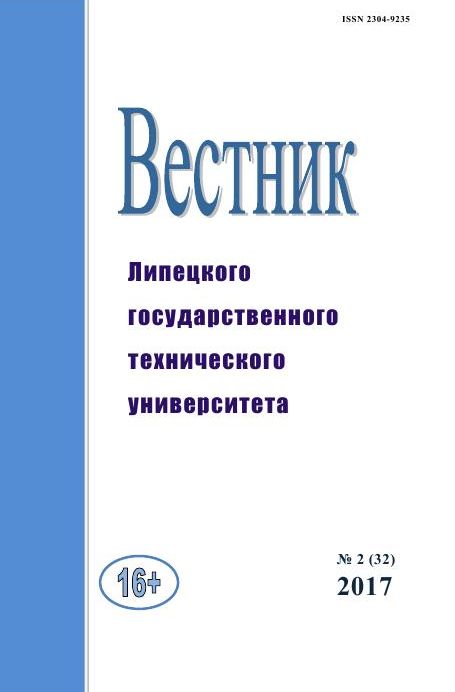 ISSN 2304-9235

Вестник

Липецкого государственного технического университета

16+

№ 2 (32)
2017